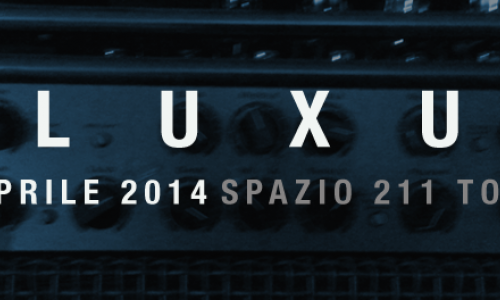 L U X U

PRILE 2014 SPAZIO 211 TO